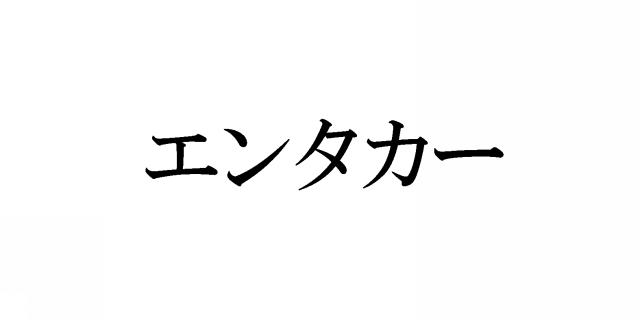 エンタカー